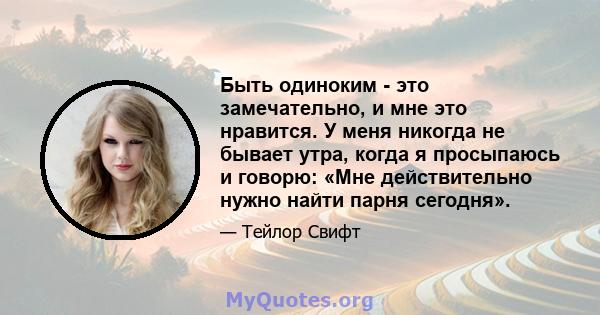 Быть одиноким - это замечательно, и мне это нравится. У меня никогда не бывает утра, когда я просыпаюсь и говорю: «Мне действительно нужно найти парня сегодня».

— Тейлор Свифт

MyQuotes.org